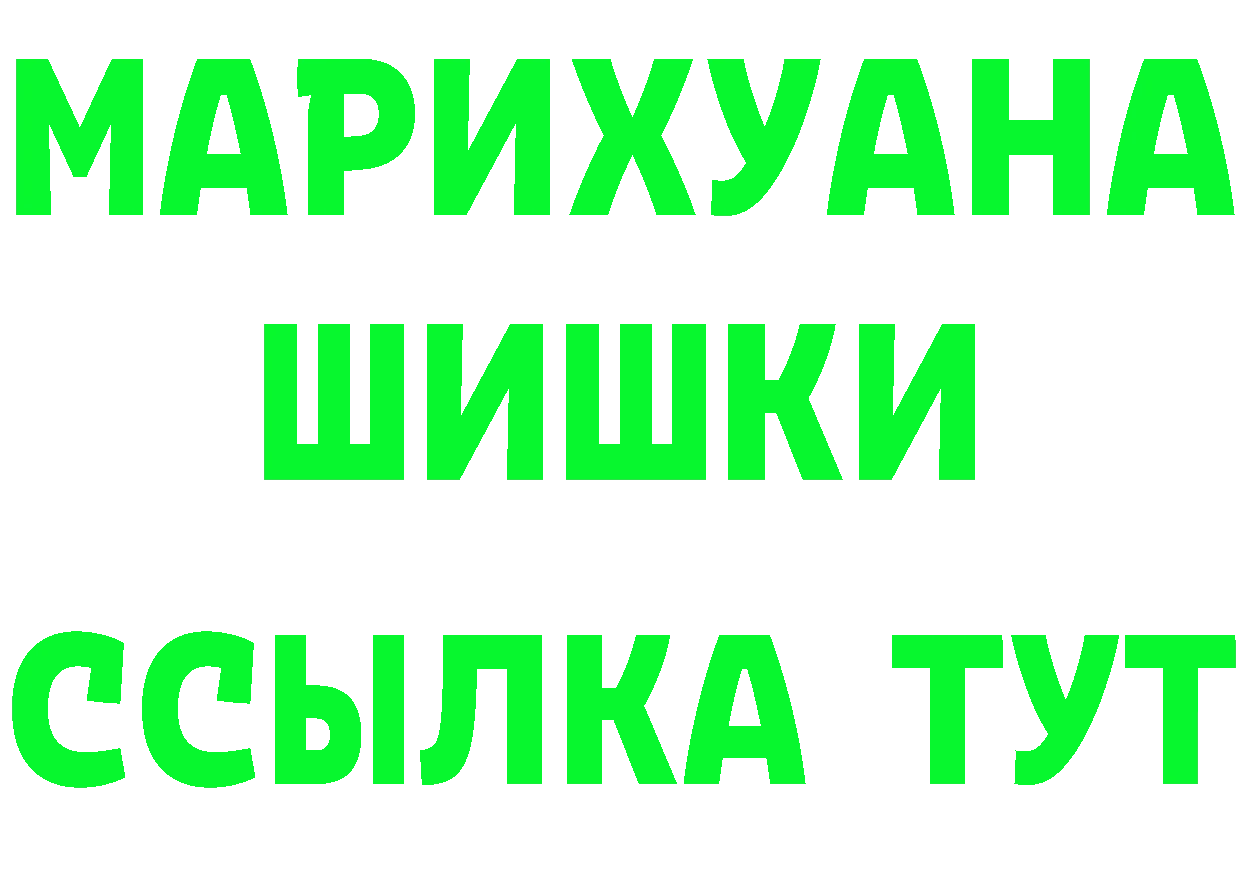 МАРИХУАНА
ШИШКИ
ССЫЛКА ТУТ